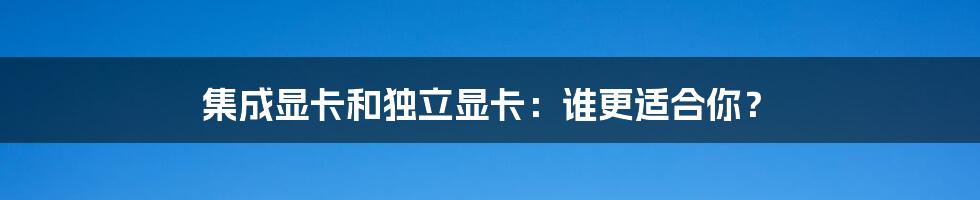 集成显卡和独立显卡：谁更适合你？